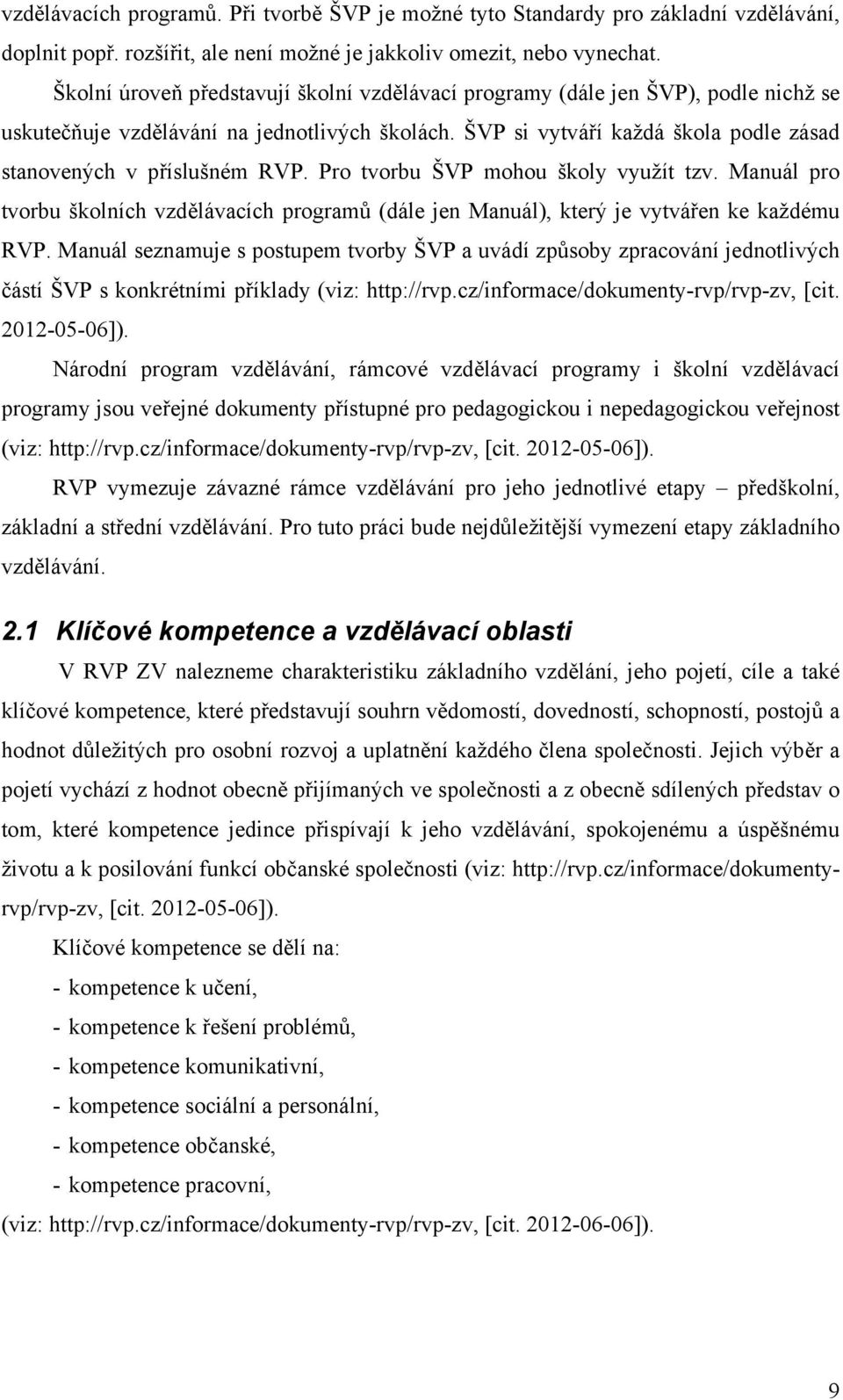 vzdělávacích programů. Při tvorbě ŠVP je možné tyto Standardy pro základní vzdělávání, doplnit popř. rozšířit, ale není možné je jakkoliv omezit, nebo vynechat.

Školní úroveň představují školní vzdělávací programy (dále jen ŠVP), podle nichž se uskutečňuje vzdělávání na jednotlivých školách. ŠVP si vytváří každá škola podle zásad stanovených v příslušném RVP. Pro tvorbu ŠVP mohou školy využít tzv. Manuál pro tvorbu školních vzdělávacích programů (dále jen Manuál), který je vytvářen ke každému RVP. Manuál seznamuje s postupem tvorby ŠVP a uvádí způsoby zpracování jednotlivých částí ŠVP s konkrétními příklady (viz: http://rvp.cz/informace/dokumenty-rvp/rvp-zv, [cit. 2012-05-06]).

Národní program vzdělávání, rámcové vzdělávací programy i školní vzdělávací programy jsou veřejné dokumenty přístupné pro pedagogickou i nepedagogickou veřejnost (viz: http://rvp.cz/informace/dokumenty-rvp/rvp-zv, [cit. 2012-05-06]).

RVP vymezuje závazné rámce vzdělávání pro jeho jednotlivé etapy – předškolní, základní a střední vzdělávání. Pro tuto práci bude nejdůležitější vymezení etapy základního vzdělávání.

2.1 Klíčové kompetence a vzdělávací oblasti

V RVP ZV nalezneme charakteristiku základního vzdělání, jeho pojetí, cíle a také klíčové kompetence, které představují souhrn vědomostí, dovedností, schopností, postojů a hodnot důležitých pro osobní rozvoj a uplatnění každého člena společnosti. Jejich výběr a pojetí vychází z hodnot obecně přijímaných ve společnosti a z obecně sdílených představ o tom, které kompetence jedince přispívají k jeho vzdělávání, spokojenému a úspěšnému životu a k posilování funkcí občanské společnosti (viz: http://rvp.cz/informace/dokumenty-rvp/rvp-zv, [cit. 2012-05-06]).

Klíčové kompetence se dělí na:

- kompetence k učení,
- kompetence k řešení problémů,
- kompetence komunikativní,
- kompetence sociální a personální,
- kompetence občanské,
- kompetence pracovní,

(viz: http://rvp.cz/informace/dokumenty-rvp/rvp-zv, [cit. 2012-06-06]).

9